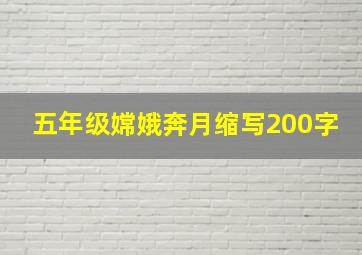 五年级嫦娥奔月缩写200字